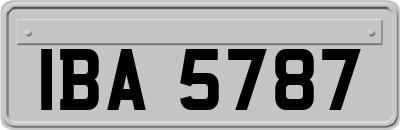 IBA 5787